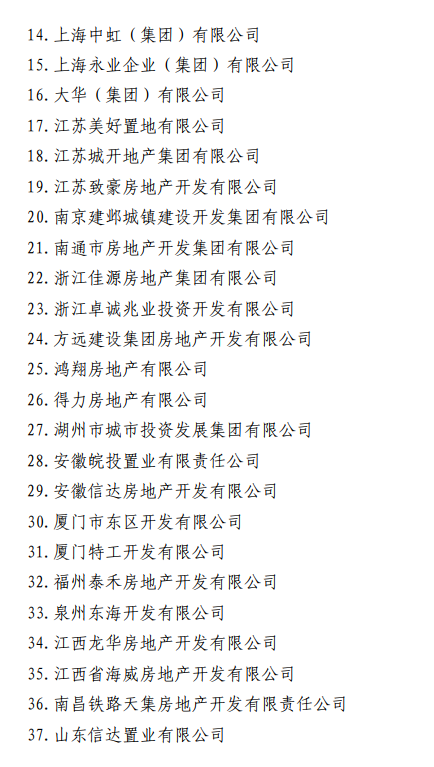 14. 上海中虹（集团）有限公司
15. 上海永业企业（集团）有限公司
16. 大华（集团）有限公司
17. 江苏美好置地有限公司
18. 江苏城开地产集团有限公司
19. 江苏致豪房地产开发有限公司
20. 南京建邺城镇建设开发集团有限公司
21. 南通市房地产开发集团有限公司
22. 浙江佳源房地产集团有限公司
23. 浙江卓诚兆业投资开发有限公司
24. 方远建设集团房地产开发有限公司
25. 鸿翔房地产有限公司
26. 得力房地产有限公司
27. 湖州市城市投资发展集团有限公司
28. 安徽皖投置业有限责任公司
29. 安徽信达房地产开发有限公司
30. 厦门市东区开发有限公司
31. 厦门特工开发有限公司
32. 福州泰禾房地产开发有限公司
33. 泉州东海开发有限公司
34. 江西龙华房地产开发有限公司
35. 江西省海威房地产开发有限公司
36. 南昌铁路天集房地产开发有限责任公司
37. 山东信达置业有限公司